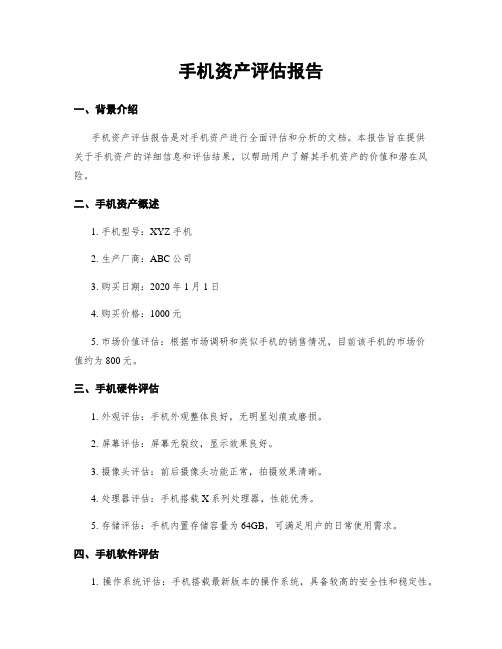 手机资产评估报告

一、背景介绍

手机资产评估报告是对手机资产进行全面评估和分析的文档。本报告旨在提供关于手机资产的详细信息和评估结果，以帮助用户了解其手机资产的价值和潜在风险。

二、手机资产概述

1. 手机型号：XYZ 手机

2. 生产厂商：ABC 公司

3. 购买日期：2020 年 1 月 1 日

4. 购买价格：1000 元

5. 市场价值评估：根据市场调研和类似手机的销售情况，目前该手机的市场价值约为 800 元。

三、手机硬件评估

1. 外观评估：手机外观整体良好，无明显划痕或磨损。

2. 屏幕评估：屏幕无裂纹，显示效果良好。

3. 摄像头评估：前后摄像头功能正常，拍摄效果清晰。

4. 处理器评估：手机搭载 X 系列处理器，性能优秀。

5. 存储评估：手机内置存储容量为 64GB，可满足用户的日常使用需求。

四、手机软件评估

1. 操作系统评估：手机搭载最新版本的操作系统，具备较高的安全性和稳定性。